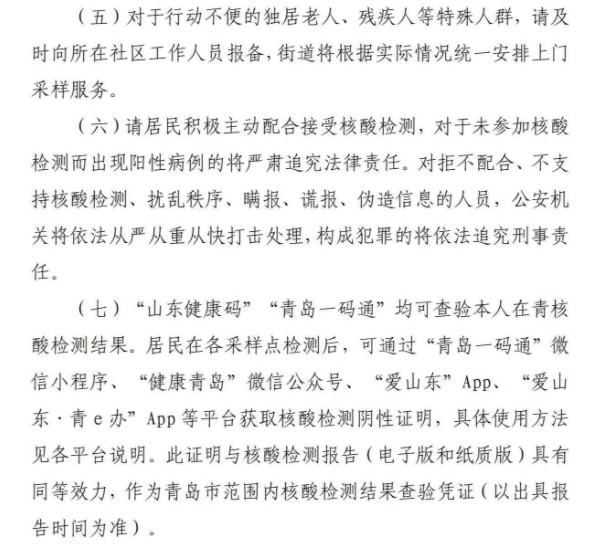 （五）对于行动不便的独居老人、残疾人等特殊人群，请及时向所在社区工作人员报备，街道将根据实际情况统一安排上门采样服务。

（六）请居民积极主动配合接受核酸检测，对于未参加核酸检测而出现阳性病例的将严肃追究法律责任。对拒不配合、不支持核酸检测、扰乱秩序、瞒报、谎报、伪造信息的人员，公安机关将依法从严从重从快打击处理，构成犯罪的将依法追究刑事责任。

（七）“山东健康码”“青岛一码通”均可查验本人在青核酸检测结果。居民在各采样点检测后，可通过“青岛一码通”微信小程序、“健康青岛”微信公众号、“爱山东”App、“爱山东·青e办”App等平台获取核酸检测阴性证明，具体使用方法见各平台说明。此证明与核酸检测报告（电子版和纸质版）具有同等效力，作为青岛市范围内核酸检测结果查验凭证（以出具报告时间为准）。